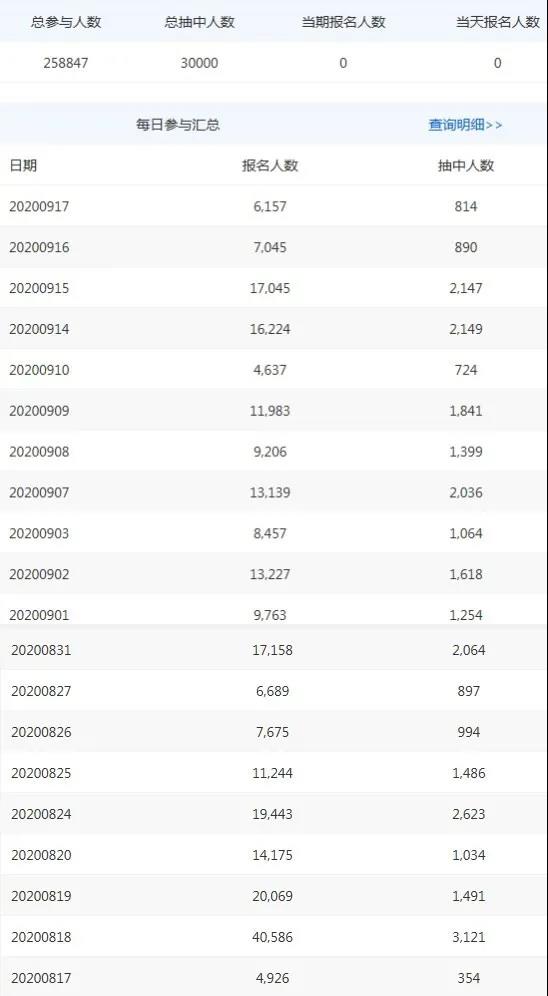 | 总参与人数 | 总抽中人数 | 当期报名人数 | 当天报名人数 |
|---|---|---|---|
| 258847 | 30000 | 0 | 0 |

每日参与汇总 查询明细>>

| 日期 | 报名人数 | 抽中人数 |
|---|---|---|
| 20200917 | 6,157 | 814 |
| 20200916 | 7,045 | 890 |
| 20200915 | 17,045 | 2,147 |
| 20200914 | 16,224 | 2,149 |
| 20200910 | 4,637 | 724 |
| 20200909 | 11,983 | 1,841 |
| 20200908 | 9,206 | 1,399 |
| 20200907 | 13,139 | 2,036 |
| 20200903 | 8,457 | 1,064 |
| 20200902 | 13,227 | 1,618 |
| 20200901 | 9,763 | 1,254 |
| 20200831 | 17,158 | 2,064 |
| 20200827 | 6,689 | 897 |
| 20200826 | 7,675 | 994 |
| 20200825 | 11,244 | 1,486 |
| 20200824 | 19,443 | 2,623 |
| 20200820 | 14,175 | 1,034 |
| 20200819 | 20,069 | 1,491 |
| 20200818 | 40,586 | 3,121 |
| 20200817 | 4,926 | 354 |